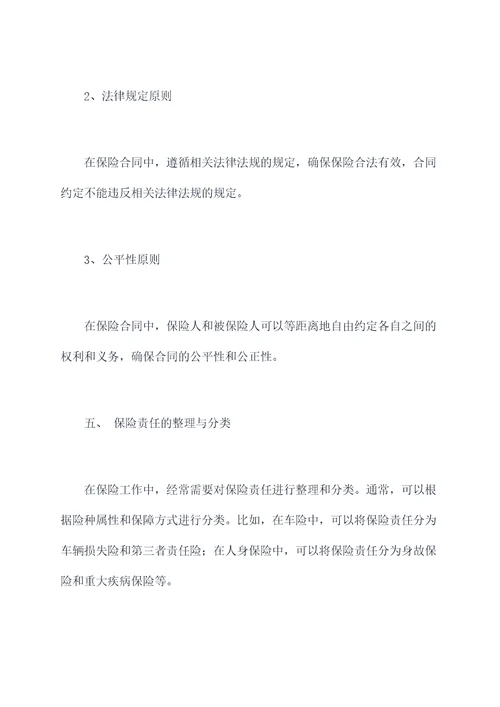 2、法律规定原则

在保险合同中，遵循相关法律法规的规定，确保保险合法有效，合同约定不能违反相关法律法规的规定。

3、公平性原则

在保险合同中，保险人和被保险人可以等距离地自由约定各自之间的权利和义务，确保合同的公平性和公正性。

五、 保险责任的整理与分类

在保险工作中，经常需要对保险责任进行整理和分类。通常，可以根据险种属性和保障方式进行分类。比如，在车险中，可以将保险责任分为车辆损失险和第三者责任险；在人身保险中，可以将保险责任分为身故保险和重大疾病保险等。